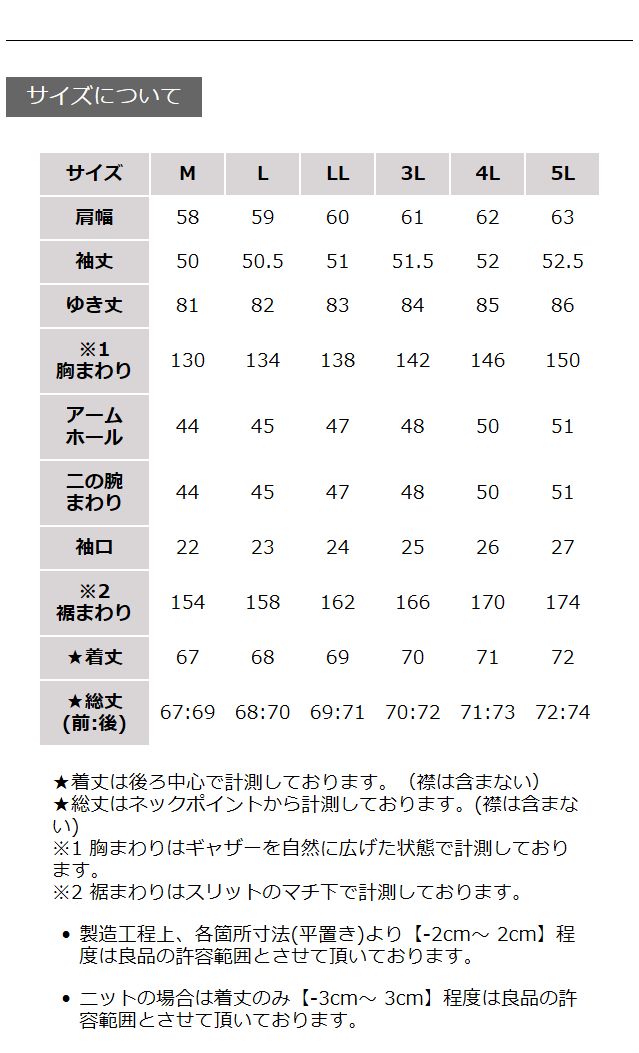 サイズについて

| サイズ | M | L | LL | 3L | 4L | 5L |
|---|---|---|---|---|---|---|
| 肩幅 | 58 | 59 | 60 | 61 | 62 | 63 |
| 袖丈 | 50 | 50.5 | 51 | 51.5 | 52 | 52.5 |
| ゆき丈 | 81 | 82 | 83 | 84 | 85 | 86 |
| ※1 胸まわり | 130 | 134 | 138 | 142 | 146 | 150 |
| アームホール | 44 | 45 | 47 | 48 | 50 | 51 |
| 二の腕まわり | 44 | 45 | 47 | 48 | 50 | 51 |
| 袖口 | 22 | 23 | 24 | 25 | 26 | 27 |
| ※2 裾まわり | 154 | 158 | 162 | 166 | 170 | 174 |
| ★着丈 | 67 | 68 | 69 | 70 | 71 | 72 |
| ★総丈 (前:後) | 67:69 | 68:70 | 69:71 | 70:72 | 71:73 | 72:74 |

★着丈は後ろ中心で計測しております。（襟は含まない）
★総丈はネックポイントから計測しております。(襟は含まない)
※1 胸まわりはギャザーを自然に広げた状態で計測しております。
※2 裾まわりはスリットのマチ下で計測しております。

• 製造工程上、各箇所寸法(平置き)より【-2cm～ 2cm】程度は良品の許容範囲とさせて頂いております。

• ニットの場合は着丈のみ【-3cm～ 3cm】程度は良品の許容範囲とさせて頂いております。